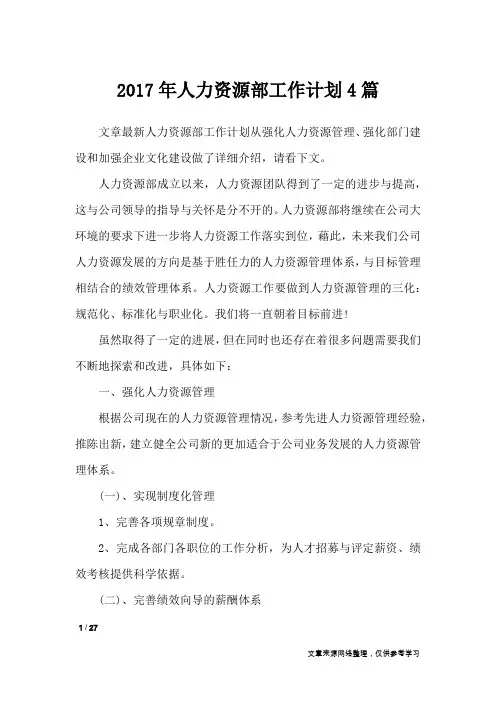 2017年人力资源部工作计划4篇

文章最新人力资源部工作计划从强化人力资源管理、强化部门建设和加强企业文化建设做了详细介绍，请看下文。

人力资源部成立以来，人力资源团队得到了一定的进步与提高，这与公司领导的指导与关怀是分不开的。人力资源部将继续在公司大环境的要求下进一步将人力资源工作落实到位，藉此，未来我们公司人力资源发展的方向是基于胜任力的人力资源管理体系，与目标管理相结合的绩效管理体系。人力资源工作要做到人力资源管理的三化：规范化、标准化与职业化。我们将一直朝着目标前进！

虽然取得了一定的进展，但在同时也还存在着很多问题需要我们不断地探索和改进，具体如下：

一、强化人力资源管理

根据公司现在的人力资源管理情况，参考先进人力资源管理经验，推陈出新，建立健全公司新的更加适合于公司业务发展的人力资源管理体系。

（一）、实现制度化管理

1、完善各项规章制度。

2、完成各部门各职位的工作分析，为人才招募与评定薪资、绩效考核提供科学依据。

（二）、完善绩效向导的薪酬体系

1 / 27

文章来源网络整理，仅供参考学习